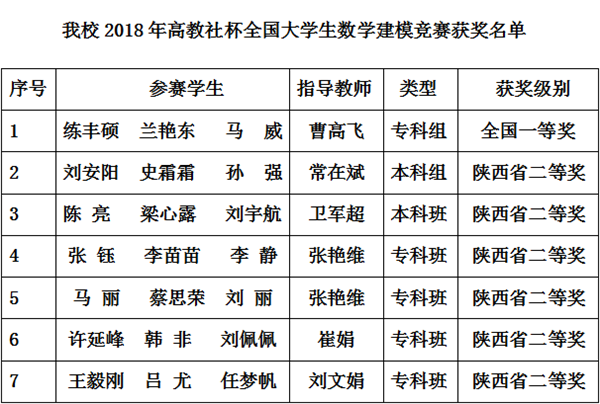 我校 2018 年高教社杯全国大学生数学建模竞赛获奖名单

| 序号 | 参赛学生 | 指导教师 | 类型 | 获奖级别 |
|---|---|---|---|---|
| 1 | 练丰硕　兰艳东　马　威 | 曹高飞 | 专科组 | 全国一等奖 |
| 2 | 刘安阳　史霜霜　孙　强 | 常在斌 | 本科组 | 陕西省二等奖 |
| 3 | 陈　亮　梁心露　刘宇航 | 卫军超 | 本科班 | 陕西省二等奖 |
| 4 | 张　钰　李苗苗　李　静 | 张艳维 | 专科班 | 陕西省二等奖 |
| 5 | 马　丽　蔡思荣　刘　丽 | 张艳维 | 专科班 | 陕西省二等奖 |
| 6 | 许延峰　韩　非　刘佩佩 | 崔娟 | 专科班 | 陕西省二等奖 |
| 7 | 王毅刚　吕　尤　任梦帆 | 刘文娟 | 专科班 | 陕西省二等奖 |